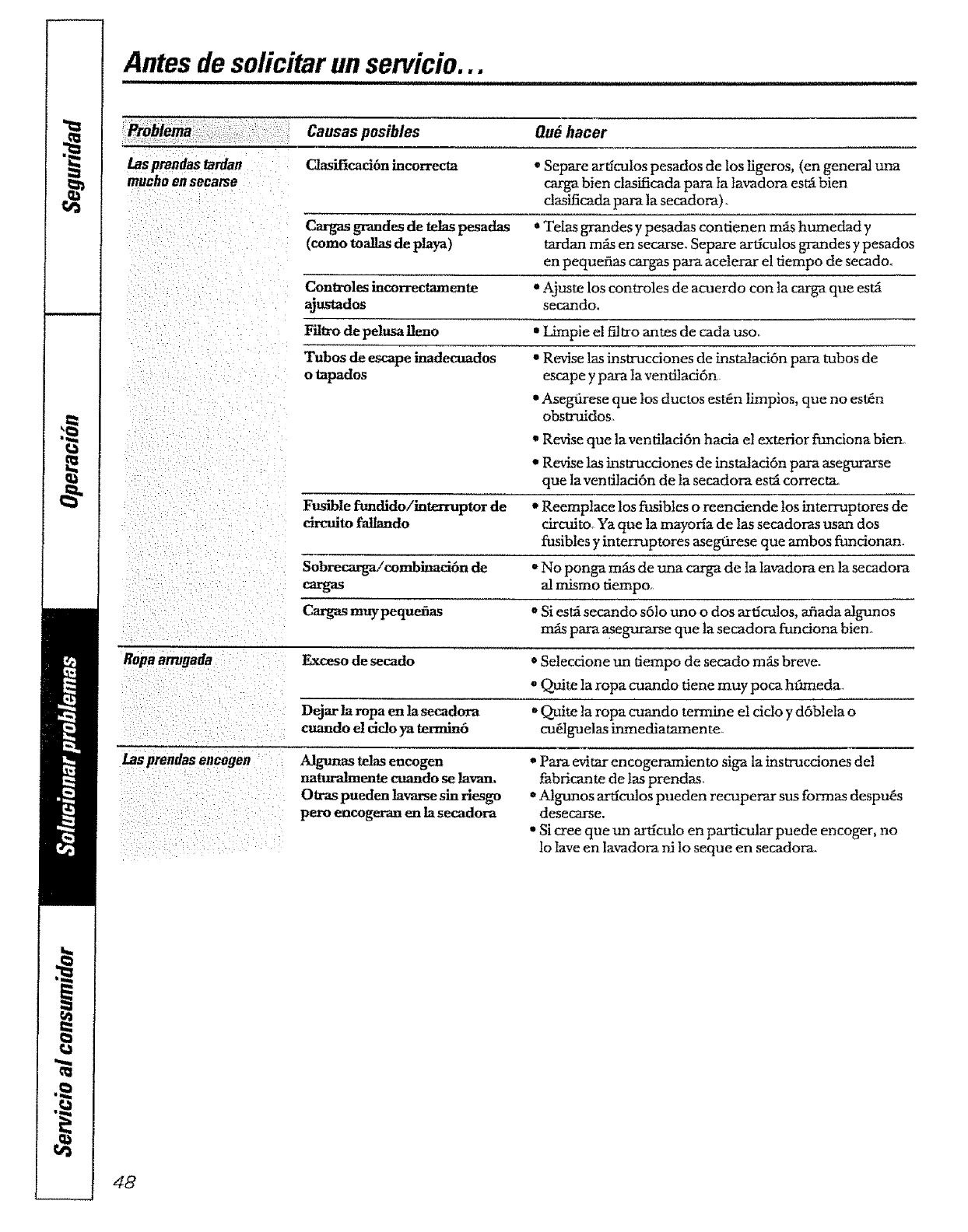 Seguridad

Operación

Solucionar problemas

Servicio al consumidor

Antes de solicitar un servicio...

| Problema | Causas posibles | Qué hacer |
|---|---|---|
| Las prendas tardan mucho en secarse | Clasificación incorrecta | • Separe artículos pesados de los ligeros, (en general una carga bien clasificada para la lavadora está bien clasificada para la secadora). |
| | Cargas grandes de telas pesadas (como toallas de playa) | • Telas grandes y pesadas contienen más humedad y tardan más en secarse. Separe artículos grandes y pesados en pequeñas cargas para acelerar el tiempo de secado. |
| | Controles incorrectamente ajustados | • Ajuste los controles de acuerdo con la carga que está secando. |
| | Filtro de pelusa lleno | • Limpie el filtro antes de cada uso. |
| | Tubos de escape inadecuados o tapados | • Revise las instrucciones de instalación para tubos de escape y para la ventilación. • Asegúrese que los ductos estén limpios, que no estén obstruidos. • Revise que la ventilación hacia el exterior funciona bien. • Revise las instrucciones de instalación para asegurarse que la ventilación de la secadora está correcta. |
| | Fusible fundido/interruptor de circuito fallando | • Reemplace los fusibles o reenciende los interruptores de circuito. Ya que la mayoría de las secadoras usan dos fusibles y interruptores asegúrese que ambos funcionan. |
| | Sobrecarga/combinación de cargas | • No ponga más de una carga de la lavadora en la secadora al mismo tiempo. |
| | Cargas muy pequeñas | • Si está secando sólo uno o dos artículos, añada algunos más para asegurarse que la secadora funciona bien. |
| Ropa arrugada | Exceso de secado | • Seleccione un tiempo de secado más breve. • Quite la ropa cuando tiene muy poca húmeda. |
| | Dejar la ropa en la secadora cuando el ciclo ya terminó | • Quite la ropa cuando termine el ciclo y dóblela o cuélguelas inmediatamente. |
| Las prendas encogen | Algunas telas encogen naturalmente cuando se lavan. Otras pueden lavarse sin riesgo pero encogeran en la secadora | • Para evitar encogeramiento siga la instrucciones del fabricante de las prendas. • Algunos artículos pueden recuperar sus formas después desecarse. • Si cree que un artículo en particular puede encoger, no lo lave en lavadora ni lo seque en secadora. |

48